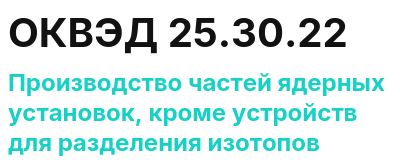 ОКВЭД 25.30.22

Производство частей ядерных установок, кроме устройств для разделения изотопов